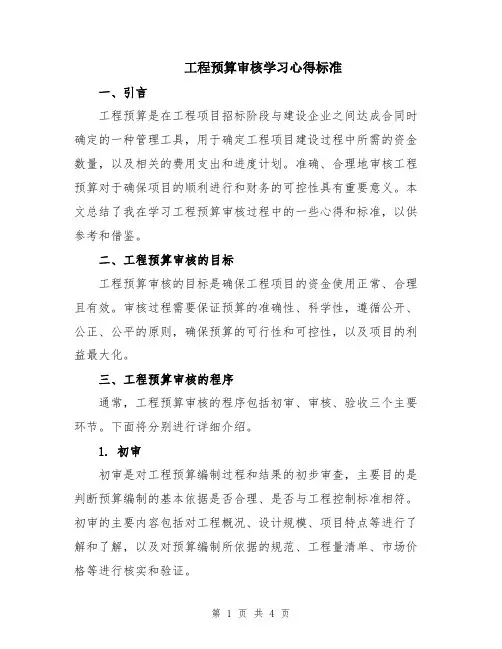 工程预算审核学习心得标准

一、引言

工程预算是在工程项目招标阶段与建设企业之间达成合同时确定的一种管理工具，用于确定工程项目建设过程中所需的资金数量，以及相关的费用支出和进度计划。准确、合理地审核工程预算对于确保项目的顺利进行和财务的可控性具有重要意义。本文总结了我在学习工程预算审核过程中的一些心得和标准，以供参考和借鉴。

二、工程预算审核的目标

工程预算审核的目标是确保工程项目的资金使用正常、合理且有效。审核过程需要保证预算的准确性、科学性，遵循公开、公正、公平的原则，确保预算的可行性和可控性，以及项目的利益最大化。

三、工程预算审核的程序

通常，工程预算审核的程序包括初审、审核、验收三个主要环节。下面将分别进行详细介绍。

1. 初审

初审是对工程预算编制过程和结果的初步审查，主要目的是判断预算编制的基本依据是否合理、是否与工程控制标准相符。初审的主要内容包括对工程概况、设计规模、项目特点等进行了解和了解，以及对预算编制所依据的规范、工程量清单、市场价格等进行核实和验证。

第 1 页 共 4 页